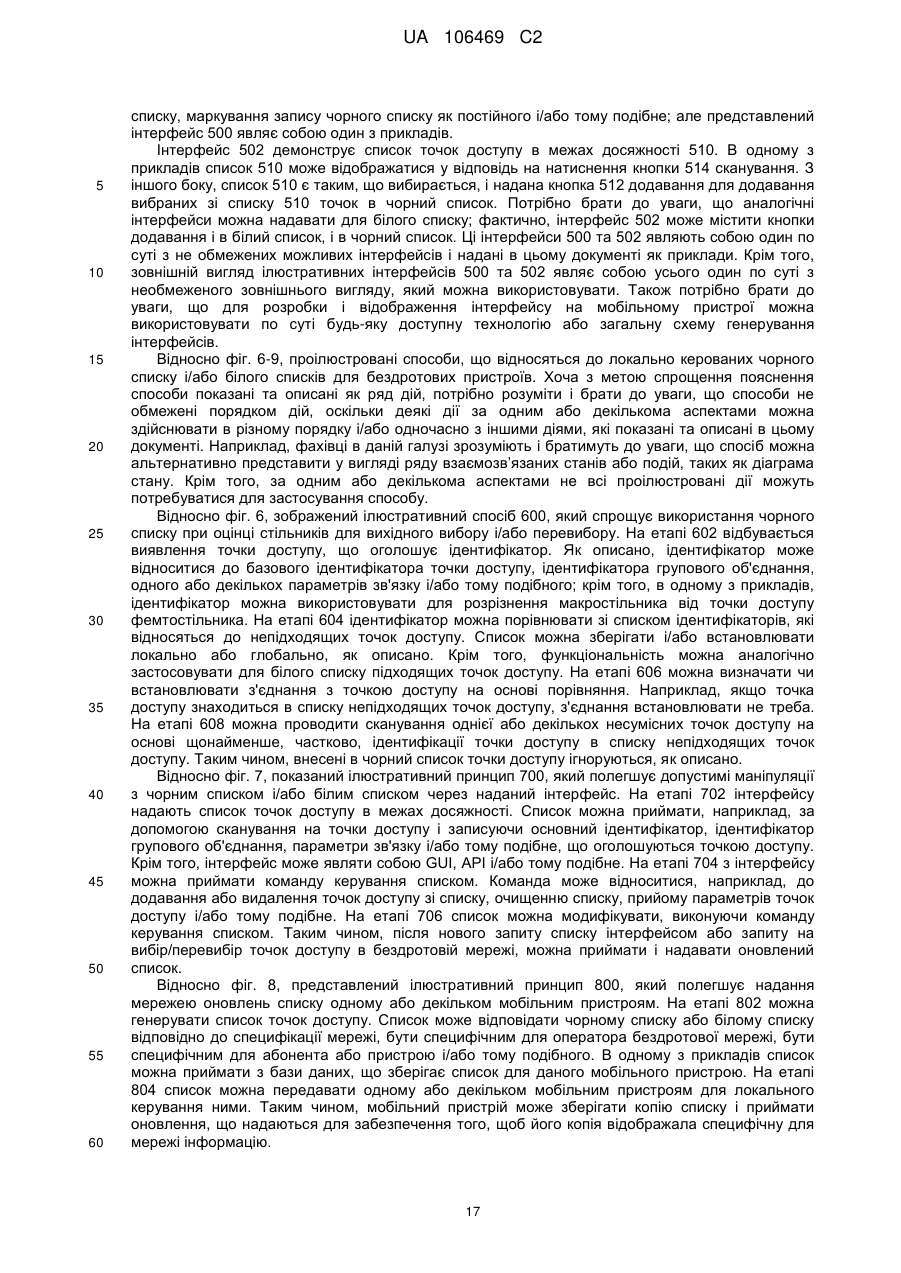 UA 106469 C2

списку, маркування запису чорного списку як постійного і/або тому подібне; але представлений інтерфейс 500 являє собою один з прикладів.

Інтерфейс 502 демонструє список точок доступу в межах досяжності 510. В одному з прикладів список 510 може відображатися у відповідь на натиснення кнопки 514 сканування. З
5 іншого боку, список 510 є таким, що вибирається, і надана кнопка 512 додавання для додавання вибраних зі списку 510 точок в чорний список. Потрібно брати до уваги, що аналогічні інтерфейси можна надавати для білого списку; фактично, інтерфейс 502 може містити кнопки додавання і в білий список, і в чорний список. Ці інтерфейси 500 та 502 являють собою один по суті з не обмежених можливих інтерфейсів і надані в цьому документі як приклади. Крім того,
10 зовнішній вигляд ілюстративних інтерфейсів 500 та 502 являє собою усього один по суті з необмеженого зовнішнього вигляду, який можна використовувати. Також потрібно брати до уваги, що для розробки і відображення інтерфейсу на мобільному пристрої можна використовувати по суті будь-яку доступну технологію або загальну схему генерування інтерфейсів.

15 Відносно фіг. 6-9, проілюстровані способи, що відносяться до локально керованих чорного списку і/або білого списків для бездротових пристроїв. Хоча з метою спрощення пояснення способи показані та описані як ряд дій, потрібно розуміти і брати до уваги, що способи не обмежені порядком дій, оскільки деякі дії за одним або декількома аспектами можна здійснювати в різному порядку і/або одночасно з іншими діями, які показані та описані в цьому
20 документі. Наприклад, фахівці в даній галузі зрозуміють і братимуть до уваги, що спосіб можна альтернативно представити у вигляді ряду взаємозв'язаних станів або подій, таких як діаграма стану. Крім того, за одним або декількома аспектами не всі проілюстровані дії можуть потребуватися для застосування способу.

Відносно фіг. 6, зображений ілюстративний спосіб 600, який спрощує використання чорного
25 списку при оцінці стільників для вихідного вибору і/або перевибору. На етапі 602 відбувається виявлення точки доступу, що оголошує ідентифікатор. Як описано, ідентифікатор може відноситися до базового ідентифікатора точки доступу, ідентифікатора групового об'єднання, одного або декількох параметрів зв'язку і/або тому подібного; крім того, в одному з прикладів, ідентифікатор можна використовувати для розрізнення макростільника від точки доступу
30 фемтостільника. На етапі 604 ідентифікатор можна порівнювати зі списком ідентифікаторів, які відносяться до непідходящих точок доступу. Список можна зберігати і/або встановлювати локально або глобально, як описано. Крім того, функціональність можна аналогічно застосовувати для білого списку підходящих точок доступу. На етапі 606 можна визначати чи встановлювати з'єднання з точкою доступу на основі порівняння. Наприклад, якщо точка
35 доступу знаходиться в списку непідходящих точок доступу, з'єднання встановлювати не треба. На етапі 608 можна проводити сканування однієї або декількох несумісних точок доступу на основі щонайменше, частково, ідентифікації точки доступу в списку непідходящих точок доступу. Таким чином, внесені в чорний список точки доступу ігноруються, як описано.

Відносно фіг. 7, показаний ілюстративний принцип 700, який полегшує допустимі маніпуляції
40 з чорним списком і/або білим списком через наданий інтерфейс. На етапі 702 інтерфейсу надають список точок доступу в межах досяжності. Список можна приймати, наприклад, за допомогою сканування на точки доступу і записуючи основний ідентифікатор, ідентифікатор групового об'єднання, параметри зв'язку і/або тому подібне, що оголошуються точкою доступу. Крім того, інтерфейс може являти собою GUI, API і/або тому подібне. На етапі 704 з інтерфейсу
45 можна приймати команду керування списком. Команда може відноситися, наприклад, до додавання або видалення точок доступу зі списку, очищенню списку, прийому параметрів точок доступу і/або тому подібне. На етапі 706 список можна модифікувати, виконуючи команду керування списком. Таким чином, після нового запиту списку інтерфейсом або запиту на вибір/перевибір точок доступу в бездротовій мережі, можна приймати і надавати оновлений
50 список.

Відносно фіг. 8, представлений ілюстративний принцип 800, який полегшує надання мережею оновлень списку одному або декільком мобільним пристроям. На етапі 802 можна генерувати список точок доступу. Список може відповідати чорному списку або білому списку відповідно до специфікації мережі, бути специфічним для оператора бездротової мережі, бути
55 специфічним для абонента або пристрою і/або тому подібного. В одному з прикладів список можна приймати з бази даних, що зберігає список для даного мобільного пристрою. На етапі 804 список можна передавати одному або декільком мобільним пристроям для локального керування ними. Таким чином, мобільний пристрій може зберігати копію списку і приймати оновлення, що надаються для забезпечення того, щоб його копія відображала специфічну для
60 мережі інформацію.

17